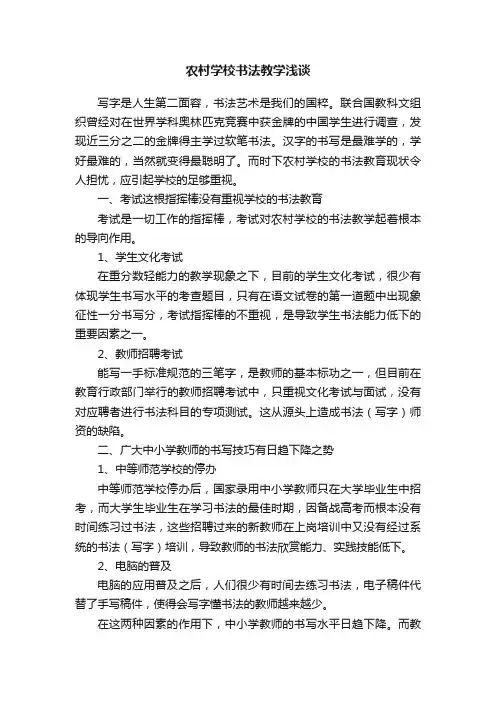 农村学校书法教学浅谈

写字是人生第二面容，书法艺术是我们的国粹。联合国教科文组织曾经对在世界学科奥林匹克竞赛中获金牌的中国学生进行调查，发现近三分之二的金牌得主学过软笔书法。汉字的书写是最难学的，学好最难的，当然就变得最聪明了。而时下农村学校的书法教育现状令人担忧，应引起学校的足够重视。

一、考试这根指挥棒没有重视学校的书法教育

考试是一切工作的指挥棒，考试对农村学校的书法教学起着根本的导向作用。

1、学生文化考试

在重分数轻能力的教学现象之下，目前的学生文化考试，很少有体现学生书写水平的考查题目，只有在语文试卷的第一道题中出现象征性一分书写分，考试指挥棒的不重视，是导致学生书法能力低下的重要因素之一。

2、教师招聘考试

能写一手标准规范的三笔字，是教师的基本标功之一，但目前在教育行政部门举行的教师招聘考试中，只重视文化考试与面试，没有对应聘者进行书法科目的专项测试。这从源头上造成书法（写字）师资的缺陷。

二、广大中小学教师的书写技巧有日趋下降之势

1、中等师范学校的停办

中等师范学校停办后，国家录用中小学教师只在大学毕业生中招考，而大学生毕业生在学习书法的最佳时期，因备战高考而根本没有时间练习过书法，这些招聘过来的新教师在上岗培训中又没有经过系统的书法（写字）培训，导致教师的书法欣赏能力、实践技能低下。

2、电脑的普及

电脑的应用普及之后，人们很少有时间去练习书法，电子稿件代替了手写稿件，使得会写字懂书法的教师越来越少。

在这两种因素的作用下，中小学教师的书写水平日趋下降。而教